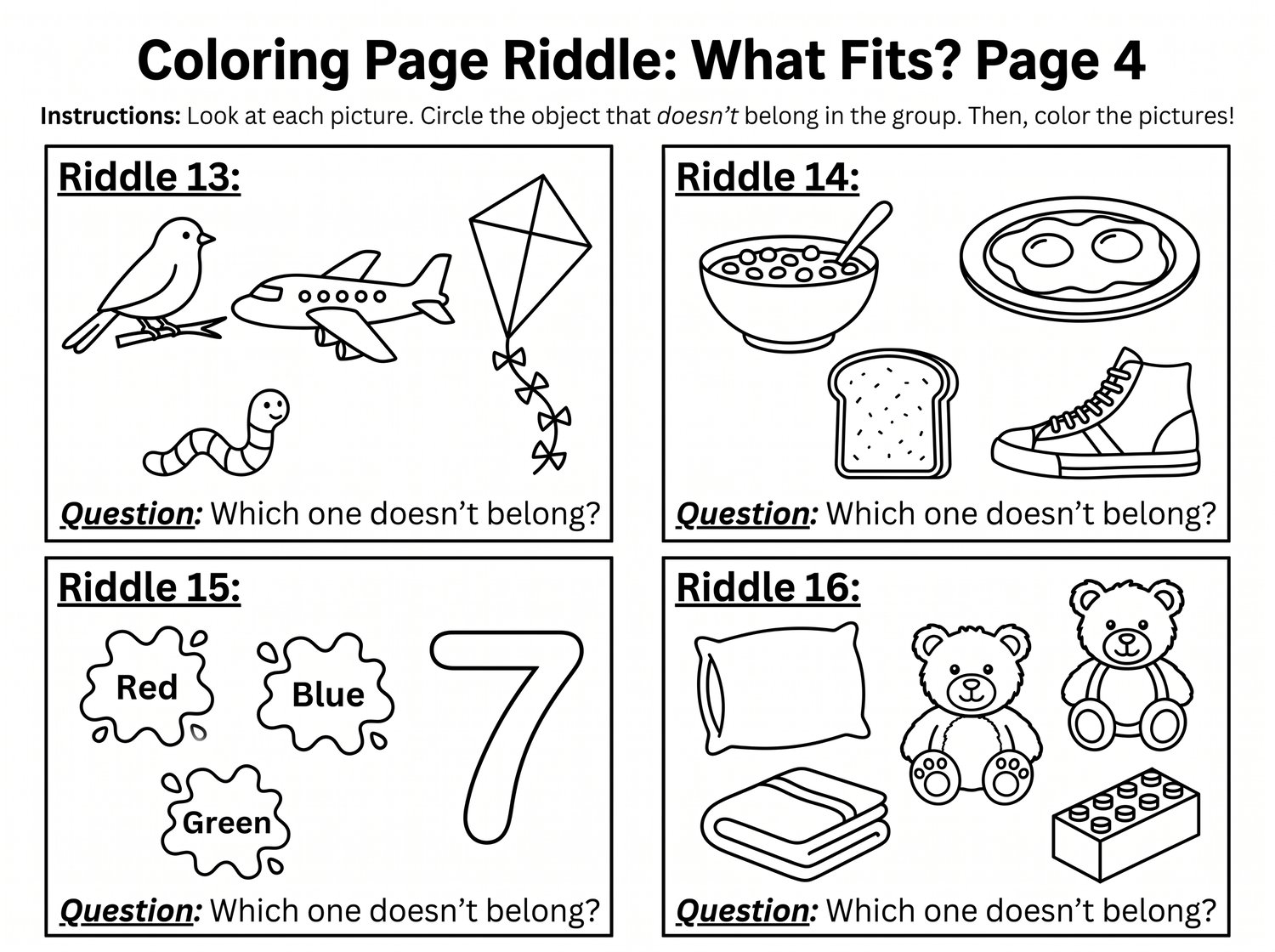 Coloring Page Riddle: What Fits? Page 4

Instructions: Look at each picture. Circle the object that doesn't belong in the group. Then, color the pictures!

Riddle 13:

Question: Which one doesn't belong?

Riddle 14:

Question: Which one doesn't belong?

Riddle 15:

Red

Blue

Green

7

Question: Which one doesn't belong?

Riddle 16:

Question: Which one doesn't belong?